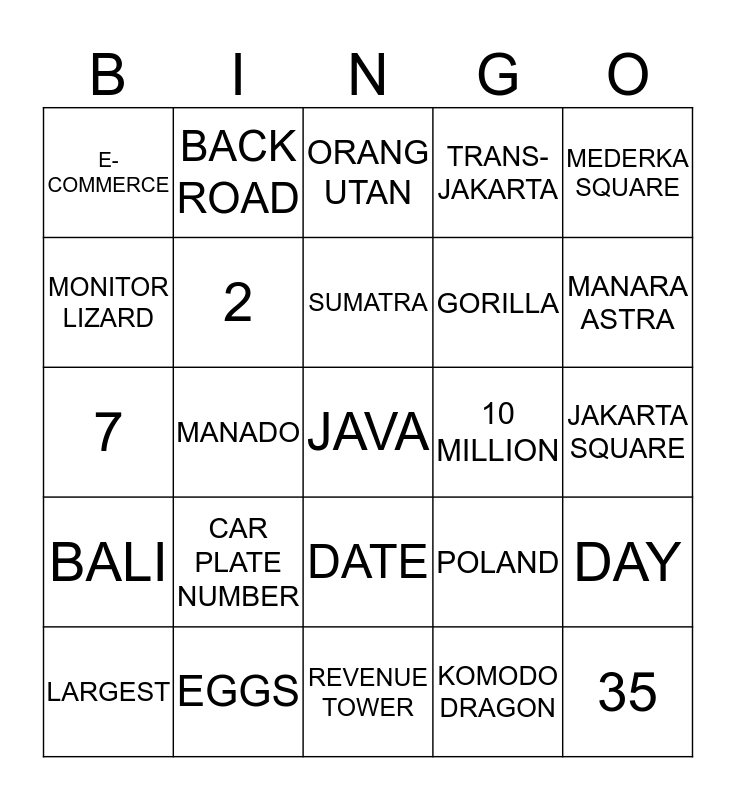 | B | I | N | G | O |
|---|---|---|---|---|
| E-COMMERCE | BACK ROAD | ORANG UTAN | TRANS-JAKARTA | MEDERKA SQUARE |
| MONITOR LIZARD | 2 | SUMATRA | GORILLA | MANARA ASTRA |
| 7 | MANADO | JAVA | 10 MILLION | JAKARTA SQUARE |
| BALI | CAR PLATE NUMBER | DATE | POLAND | DAY |
| LARGEST | EGGS | REVENUE TOWER | KOMODO DRAGON | 35 |